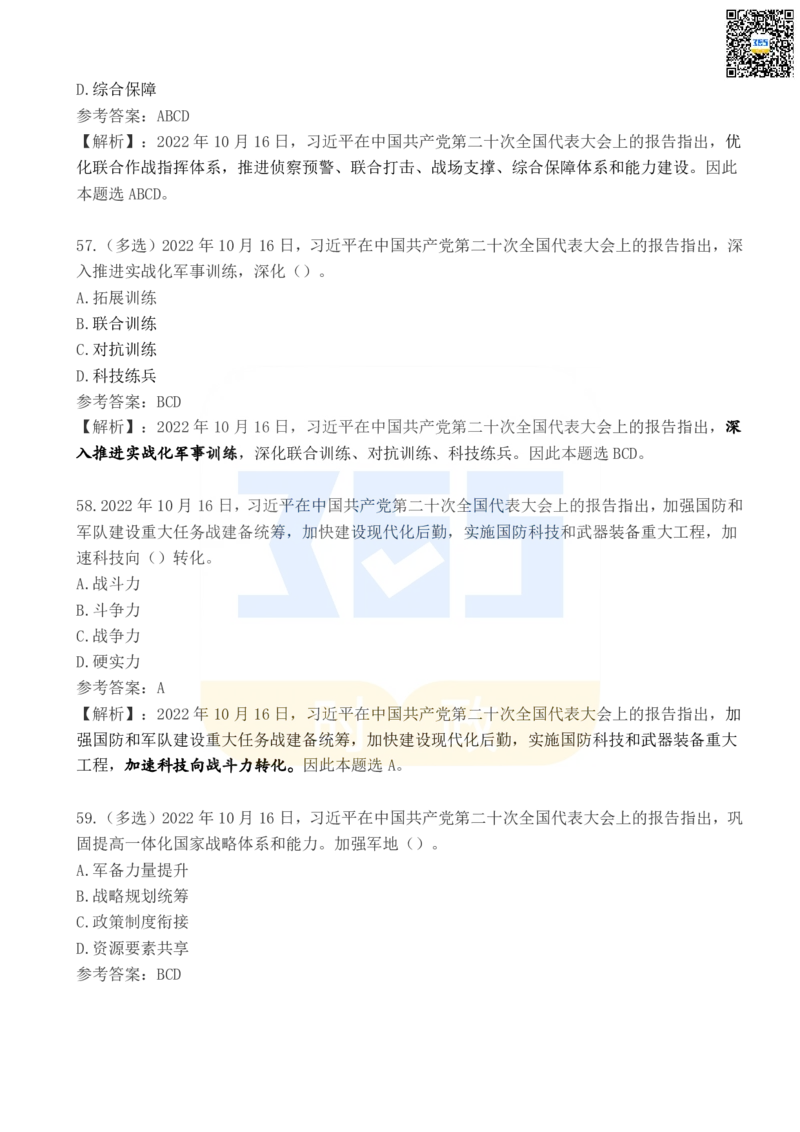 D.综合保障
参考答案：ABCD
【解析】：2022 年 10 月 16 日，习近平在中国共产党第二十次全国代表大会上的报告指出，优化联合作战指挥体系，推进侦察预警、联合打击、战场支撑、综合保障体系和能力建设。因此本题选 ABCD。

57.（多选）2022 年 10 月 16 日，习近平在中国共产党第二十次全国代表大会上的报告指出，深入推进实战化军事训练，深化（）。
A.拓展训练
B.联合训练
C.对抗训练
D.科技练兵
参考答案：BCD
【解析】：2022 年 10 月 16 日，习近平在中国共产党第二十次全国代表大会上的报告指出，深入推进实战化军事训练，深化联合训练、对抗训练、科技练兵。因此本题选 BCD。

58.2022 年 10 月 16 日，习近平在中国共产党第二十次全国代表大会上的报告指出，加强国防和军队建设重大任务战建备统筹，加快建设现代化后勤，实施国防科技和武器装备重大工程，加速科技向（）转化。
A.战斗力
B.斗争力
C.战争力
D.硬实力
参考答案：A
【解析】：2022 年 10 月 16 日，习近平在中国共产党第二十次全国代表大会上的报告指出，加强国防和军队建设重大任务战建备统筹，加快建设现代化后勤，实施国防科技和武器装备重大工程，加速科技向战斗力转化。因此本题选 A。

59.（多选）2022 年 10 月 16 日，习近平在中国共产党第二十次全国代表大会上的报告指出，巩固提高一体化国家战略体系和能力。加强军地（）。
A.军备力量提升
B.战略规划统筹
C.政策制度衔接
D.资源要素共享
参考答案：BCD